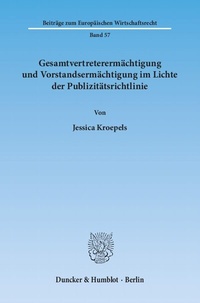 Beiträge zum Europäischen Wirtschaftsrecht

Band 57

Gesamtvertreterermächtigung und Vorstandsermächtigung im Lichte der Publizitätsrichtlinie

Von

Jessica Kroepels

Duncker & Humblot · Berlin